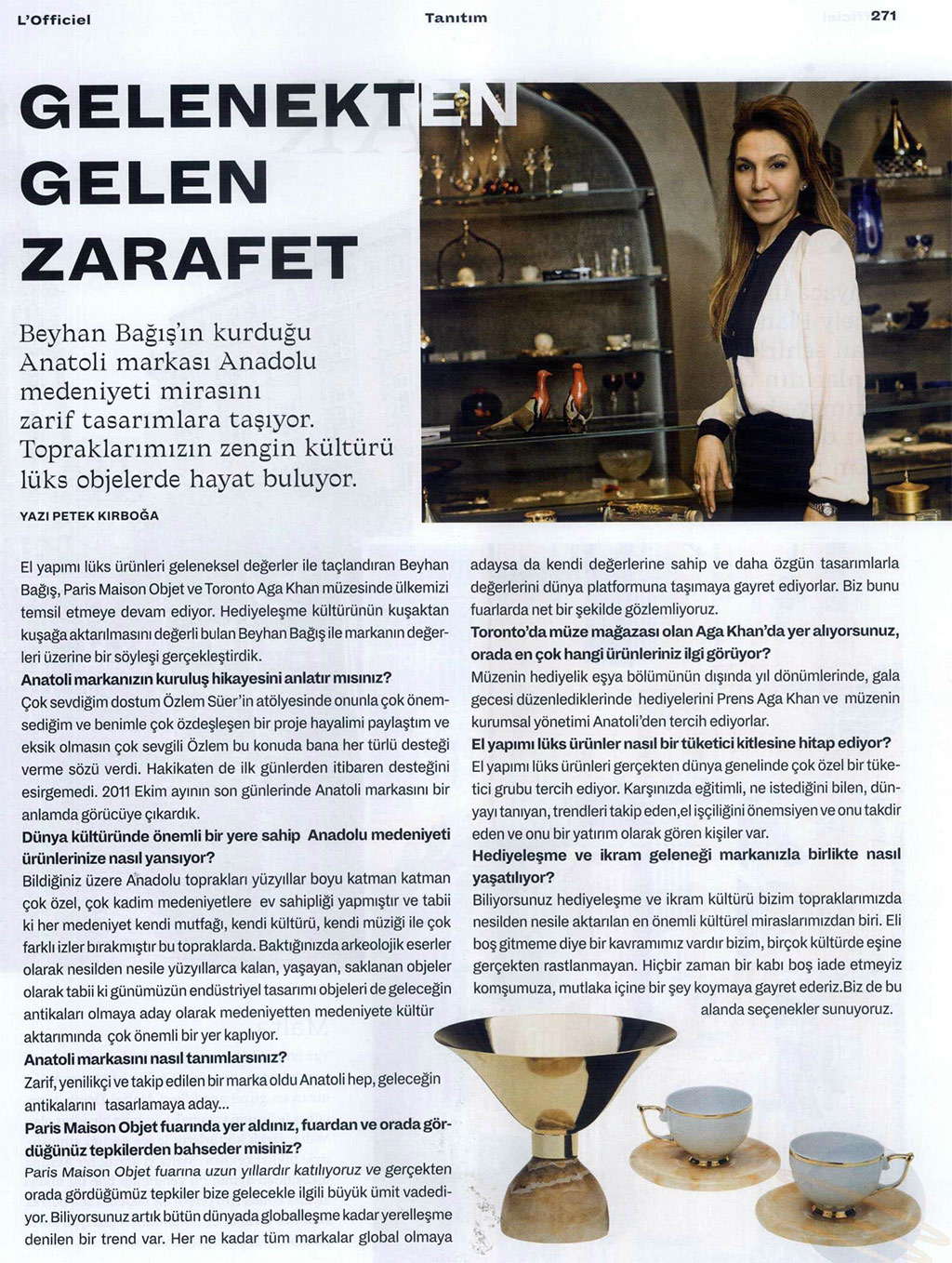 L'Officiel

Tanıtım

271

GELENEKTEN GELEN ZARAFET

Beyhan Bağış'ın kurduğu Anatoli markası Anadolu medeniyeti mirasını zarif tasarımlara taşıyor. Topraklarımızın zengin kültürü lüks objelerde hayat buluyor.

YAZI PETEK KIRBOĞA

El yapımı lüks ürünleri geleneksel değerler ile taçlandıran Beyhan Bağış, Paris Maison Objet ve Toronto Aga Khan müzesinde ülkemizi temsil etmeye devam ediyor. Hediyeleşme kültürünün kuşaktan kuşağa aktarılmasını değerli bulan Beyhan Bağış ile markanın değerleri üzerine bir söyleşi gerçekleştirdik.

Anatoli markanızın kuruluş hikayesini anlatır mısınız?

Çok sevdiğim dostum Özlem Süer'in atölyesinde onunla çok önemsediğim ve benimle çok özdeşleşen bir proje hayalimi paylaştım ve eksik olmasın çok sevgili Özlem bu konuda bana her türlü desteği verme sözü verdi. Hakikaten de ilk günlerden itibaren desteğini esirgemedi. 2011 Ekim ayının son günlerinde Anatoli markasını bir anlamda görücüye çıkardık.

Dünya kültüründe önemli bir yere sahip Anadolu medeniyeti ürünlerinize nasıl yansıyor?

Bildiğiniz üzere Anadolu toprakları yüzyıllar boyu katman katman çok özel, çok kadim medeniyetlere ev sahipliği yapmıştır ve tabii ki her medeniyet kendi mutfağı, kendi kültürü, kendi müziği ile çok farklı izler bırakmıştır bu topraklarda. Baktığınızda arkeolojik eserler olarak nesilden nesile yüzyıllarca kalan, yaşayan, saklanan objeler olarak tabii ki günümüzün endüstriyel tasarımı objeleri de geleceğin antikaları olmaya aday olarak medeniyetten medeniyete kültür aktarımında çok önemli bir yer kaplıyor.

Anatoli markasını nasıl tanımlarsınız?

Zarif, yenilikçi ve takip edilen bir marka oldu Anatoli hep, geleceğin antikalarını tasarlamaya aday...

Paris Maison Objet fuarında yer aldınız, fuardan ve orada gördüğünüz tepkilerden bahseder misiniz?

Paris Maison Objet fuarına uzun yıllardır katılıyoruz ve gerçekten orada gördüğümüz tepkiler bize gelecekle ilgili büyük ümit vadediyor. Biliyorsunuz artık bütün dünyada globalleşme kadar yerelleşme denilen bir trend var. Her ne kadar tüm markalar global olmaya adaysa da kendi değerlerine sahip ve daha özgün tasarımlarla değerlerini dünya platformuna taşımaya gayret ediyorlar. Biz bunu fuarlarda net bir şekilde gözlemliyoruz.

Toronto'da müze mağazası olan Aga Khan'da yer alıyorsunuz, orada en çok hangi ürünleriniz ilgi görüyor?

Müzenin hediyelik eşya bölümünün dışında yıl dönümlerinde, gala gecesi düzenlediklerinde hediyelerini Prens Aga Khan ve müzenin kurumsal yönetimi Anatoli'den tercih ediyorlar.

El yapımı lüks ürünler nasıl bir tüketici kitlesine hitap ediyor?

El yapımı lüks ürünleri gerçekten dünya genelinde çok özel bir tüketici grubu tercih ediyor. Karşınızda eğitimli, ne istediğini bilen, dünyayı tanıyan, trendleri takip eden,el işçiliğini önemsiyen ve onu takdir eden ve onu bir yatırım olarak gören kişiler var.

Hediyeleşme ve ikram geleneği markanızla birlikte nasıl yaşatılıyor?

Biliyorsunuz hediyeleşme ve ikram kültürü bizim topraklarımızda nesilden nesile aktarılan en önemli kültürel miraslarımızdan biri. Eli boş gitmeme diye bir kavramımız vardır bizim, birçok kültürde eşine gerçekten rastlanmayan. Hiçbir zaman bir kabı boş iade etmeyiz komşumuza, mutlaka içine bir şey koymaya gayret ederiz.Biz de bu alanda seçenekler sunuyoruz.